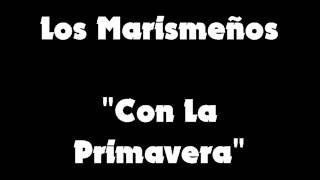 Los Marismeños

"Con La Primavera"